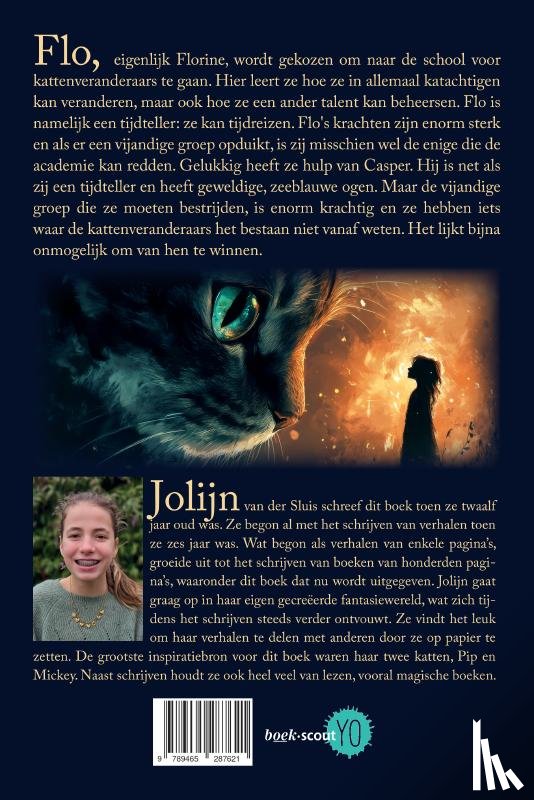 Flo, eigenlijk Florine, wordt gekozen om naar de school voor kattenveranderaars te gaan. Hier leert ze hoe ze in allemaal katachtigen kan veranderen, maar ook hoe ze een ander talent kan beheersen. Flo is namelijk een tijdteller: ze kan tijdreizen. Flo's krachten zijn enorm sterk en als er een vijandige groep opduikt, is zij misschien wel de enige die de academie kan redden. Gelukkig heeft ze hulp van Casper. Hij is net als zij een tijdteller en heeft geweldige, zeeblauwe ogen. Maar de vijandige groep die ze moeten bestrijden, is enorm krachtig en ze hebben iets waar de kattenveranderaars het bestaan niet vanaf weten. Het lijkt bijna onmogelijk om van hen te winnen.

Jolijn van der Sluis schreef dit boek toen ze twaalf jaar oud was. Ze begon al met het schrijven van verhalen toen ze zes jaar was. Wat begon als verhalen van enkele pagina's, groeide uit tot het schrijven van boeken van honderden pagina's, waaronder dit boek dat nu wordt uitgegeven. Jolijn gaat graag op in haar eigen gecreëerde fantasiewereld, wat zich tijdens het schrijven steeds verder ontvouwt. Ze vindt het leuk om haar verhalen te delen met anderen door ze op papier te zetten. De grootste inspiratiebron voor dit boek waren haar twee katten, Pip en Mickey. Naast schrijven houdt ze ook heel veel van lezen, vooral magische boeken.

9 789465 287621

boek·scout YO